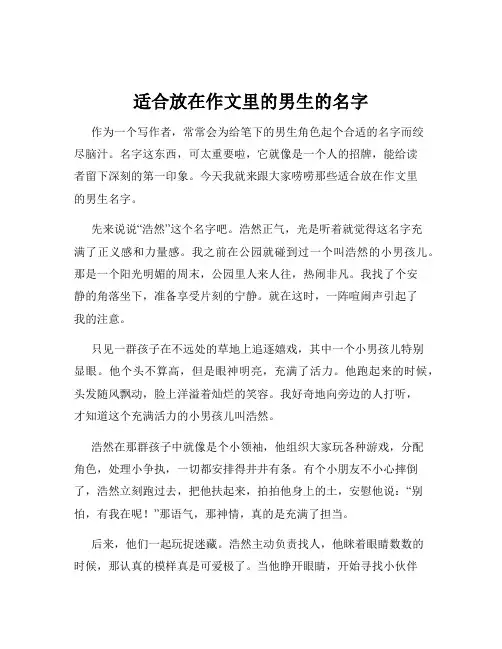 适合放在作文里的男生的名字

作为一个写作者，常常会为给笔下的男生角色起个合适的名字而绞尽脑汁。名字这东西，可太重要啦，它就像是一个人的招牌，能给读者留下深刻的第一印象。今天我就来跟大家唠唠那些适合放在作文里的男生名字。

先来说说“浩然”这个名字吧。浩然正气，光是听着就觉得这名字充满了正义感和力量感。我之前在公园就碰到过一个叫浩然的小男孩儿。那是一个阳光明媚的周末，公园里人来人往，热闹非凡。我找了个安静的角落坐下，准备享受片刻的宁静。就在这时，一阵喧闹声引起了我的注意。

只见一群孩子在不远处的草地上追逐嬉戏，其中一个小男孩儿特别显眼。他个头不算高，但是眼神明亮，充满了活力。他跑起来的时候，头发随风飘动，脸上洋溢着灿烂的笑容。我好奇地向旁边的人打听，才知道这个充满活力的小男孩儿叫浩然。

浩然在那群孩子中就像是个小领袖，他组织大家玩各种游戏，分配角色，处理小争执，一切都安排得井井有条。有个小朋友不小心摔倒了，浩然立刻跑过去，把他扶起来，拍拍他身上的土，安慰他说：“别怕，有我在呢！”那语气，那神情，真的是充满了担当。

后来，他们一起玩捉迷藏。浩然主动负责找人，他眯着眼睛数数的时候，那认真的模样真是可爱极了。当他睁开眼睛，开始寻找小伙伴